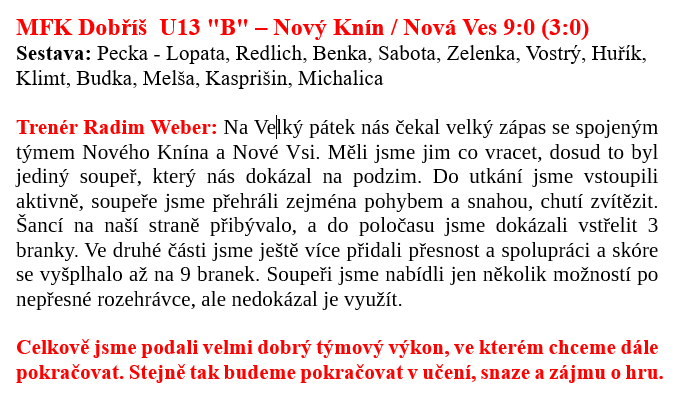 MFK Dobříš U13 "B" – Nový Knín / Nová Ves 9:0 (3:0)
Sestava: Pecka - Lopata, Redlich, Benka, Sabota, Zelenka, Vostrý, Huřík, Klimt, Budka, Melša, Kasprišin, Michalica

Trenér Radim Weber: Na Velký pátek nás čekal velký zápas se spojeným týmem Nového Knína a Nové Vsi. Měli jsme jim co vracet, dosud to byl jediný soupeř, který nás dokázal na podzim. Do utkání jsme vstoupili aktivně, soupeře jsme přehráli zejména pohybem a snahou, chutí zvítězit. Šancí na naší straně přibývalo, a do poločasu jsme dokázali vstřelit 3 branky. Ve druhé části jsme ještě více přidali přesnost a spolupráci a skóre se vyšplhalo až na 9 branek. Soupeři jsme nabídli jen několik možností po nepřesné rozehrávce, ale nedokázal je využít.

Celkově jsme podali velmi dobrý týmový výkon, ve kterém chceme dále pokračovat. Stejně tak budeme pokračovat v učení, snaze a zájmu o hru.